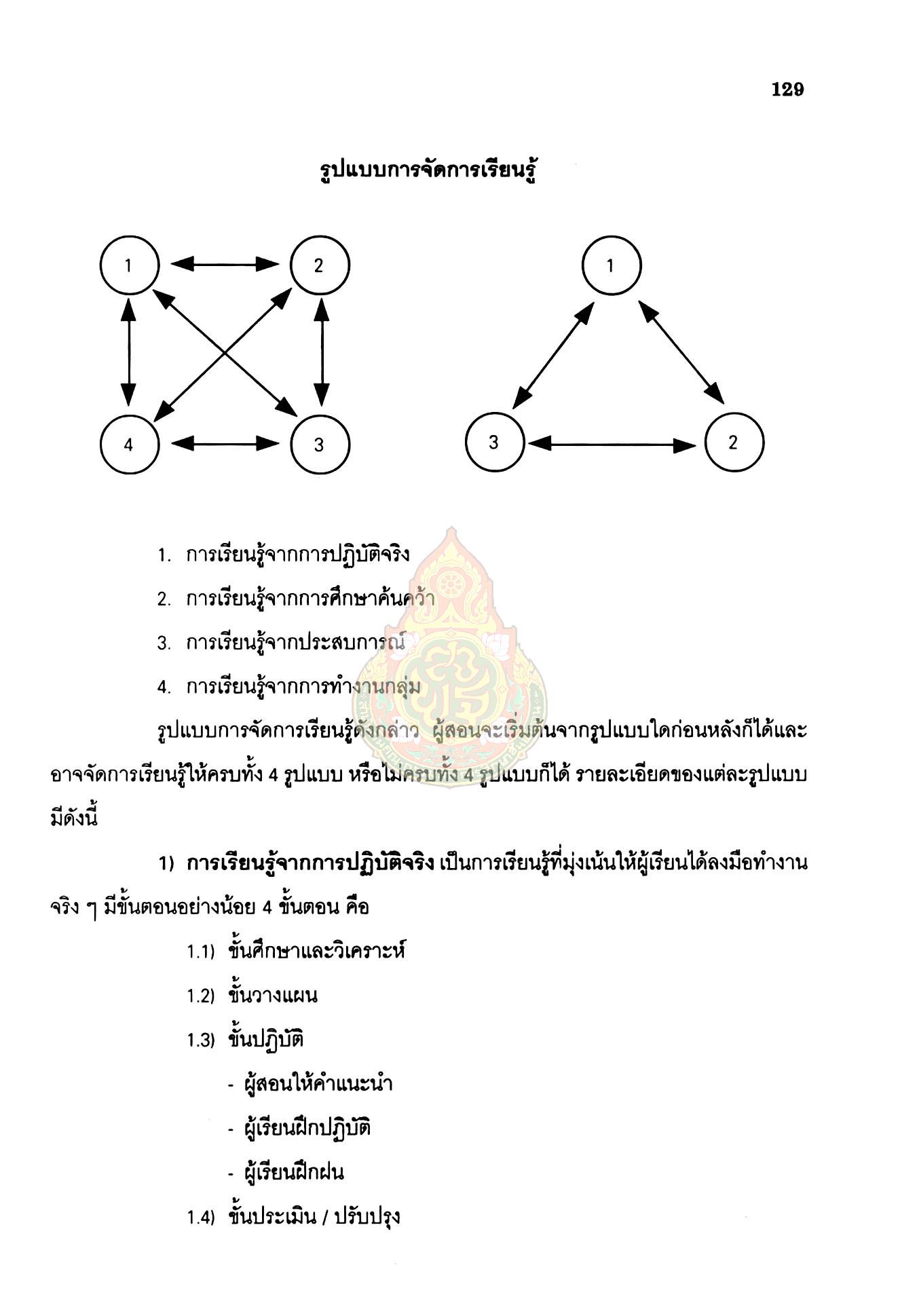 129

รูปแบบการจัดการเรียนรู้

1

2

4

3

1

3

2

1. การเรียนรู้จากการปฏิบัติจริง

2. การเรียนรู้จากการศึกษาค้นคว้า

3. การเรียนรู้จากประสบการณ์

4. การเรียนรู้จากการทำงานกลุ่ม

รูปแบบการจัดการเรียนรู้ดังกล่าว ผู้สอนจะเริ่มต้นจากรูปแบบใดก่อนหลังก็ได้และอาจจัดการเรียนรู้ให้ครบทั้ง 4 รูปแบบ หรือไม่ครบทั้ง 4 รูปแบบก็ได้ รายละเอียดของแต่ละรูปแบบมีดังนี้

1) การเรียนรู้จากการปฏิบัติจริง เป็นการเรียนรู้ที่มุ่งเน้นให้ผู้เรียนได้ลงมือทำงานจริง ๆ มีขั้นตอนอย่างน้อย 4 ขั้นตอน คือ

1.1) ขั้นศึกษาและวิเคราะห์

1.2) ขั้นวางแผน

1.3) ขั้นปฏิบัติ

- ผู้สอนให้คำแนะนำ

- ผู้เรียนฝึกปฏิบัติ

- ผู้เรียนฝึกฝน

1.4) ขั้นประเมิน / ปรับปรุง